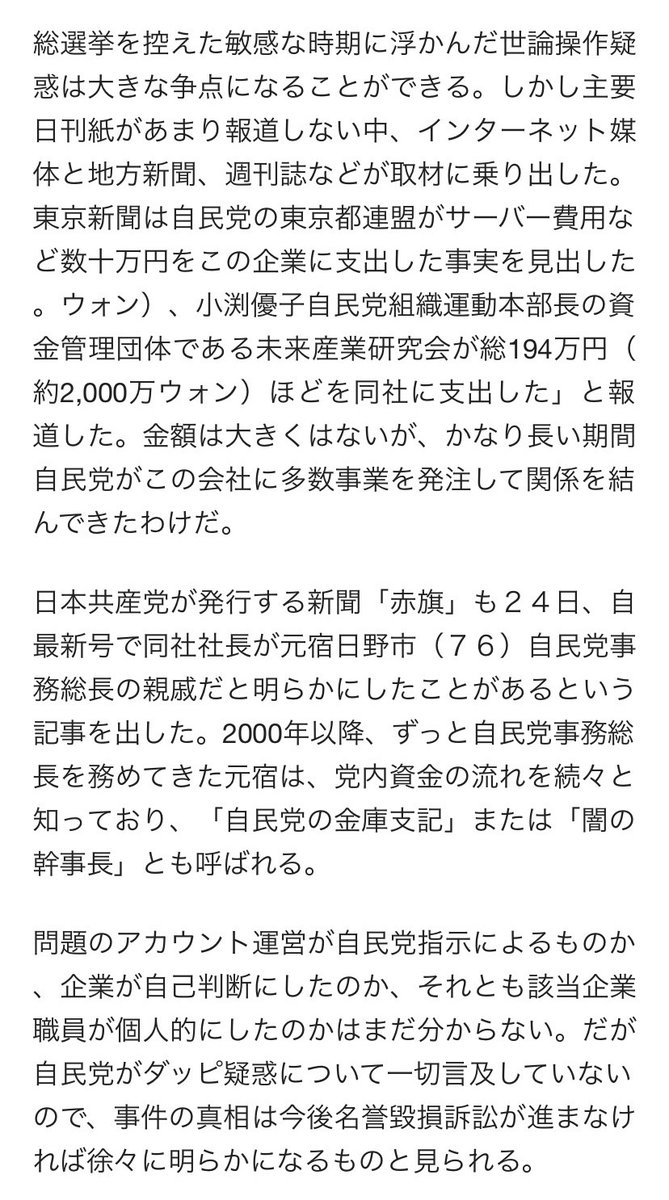 総選挙を控えた敏感な時期に浮かんだ世論操作疑惑は大きな争点になることができる。しかし主要日刊紙があまり報道しない中、インターネット媒体と地方新聞、週刊誌などが取材に乗り出した。東京新聞は自民党の東京都連盟がサーバー費用など数十万円をこの企業に支出した事実を見出した。ウォン）、小渕優子自民党組織運動本部長の資金管理団体である未来産業研究会が総194万円（約2,000万ウォン）ほどを同社に支出した」と報道した。金額は大きくはないが、かなり長い期間自民党がこの会社に多数事業を発注して関係を結んできたわけだ。

日本共産党が発行する新聞「赤旗」も２４日、自最新号で同社社長が元宿日野市（７６）自民党事務総長の親戚だと明らかにしたことがあるという記事を出した。2000年以降、ずっと自民党事務総長を務めてきた元宿は、党内資金の流れを続々と知っており、「自民党の金庫支記」または「闇の幹事長」とも呼ばれる。

問題のアカウント運営が自民党指示によるものか、企業が自己判断にしたのか、それとも該当企業職員が個人的にしたのかはまだ分からない。だが自民党がダッピ疑惑について一切言及していないので、事件の真相は今後名誉毀損訴訟が進まなければ徐々に明らかになるものと見られる。